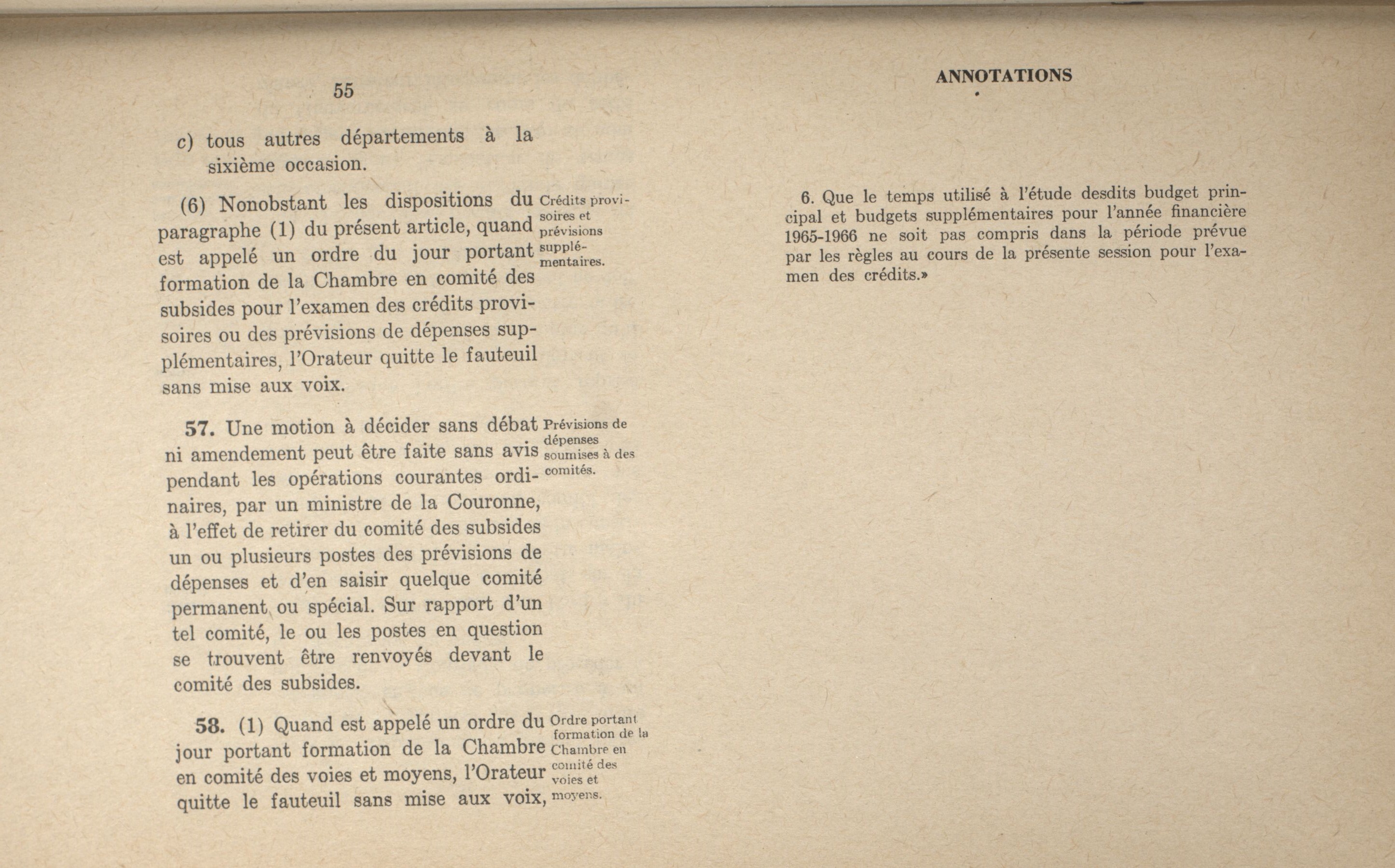 55

c) tous autres départements à la sixième occasion.

(6) Nonobstant les dispositions du paragraphe (1) du présent article, quand est appelé un ordre du jour portant formation de la Chambre en comité des subsides pour l'examen des crédits provisoires ou des prévisions de dépenses supplémentaires, l'Orateur quitte le fauteuil sans mise aux voix.

Crédits provisoires et prévisions supplémentaires.

57. Une motion à décider sans débat ni amendement peut être faite sans avis pendant les opérations courantes ordinaires, par un ministre de la Couronne, à l'effet de retirer du comité des subsides un ou plusieurs postes des prévisions de dépenses et d'en saisir quelque comité permanent ou spécial. Sur rapport d'un tel comité, le ou les postes en question se trouvent être renvoyés devant le comité des subsides.

Prévisions de dépenses soumises à des comités.

58. (1) Quand est appelé un ordre du jour portant formation de la Chambre en comité des voies et moyens, l'Orateur quitte le fauteuil sans mise aux voix,

Ordre portant formation de la Chambre en comité des voies et moyens.

ANNOTATIONS

6. Que le temps utilisé à l'étude desdits budget principal et budgets supplémentaires pour l'année financière 1965-1966 ne soit pas compris dans la période prévue par les règles au cours de la présente session pour l'examen des crédits.»